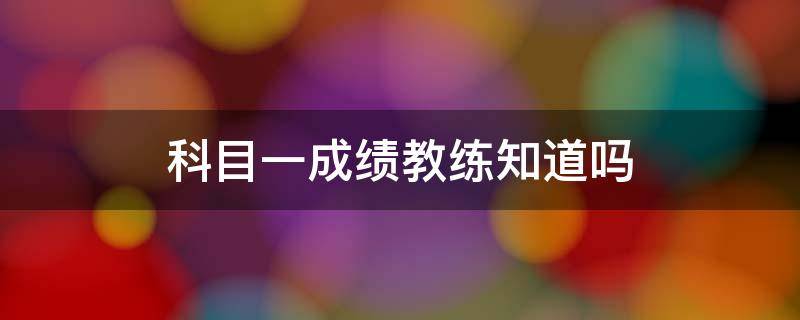 科目一成绩教练知道吗